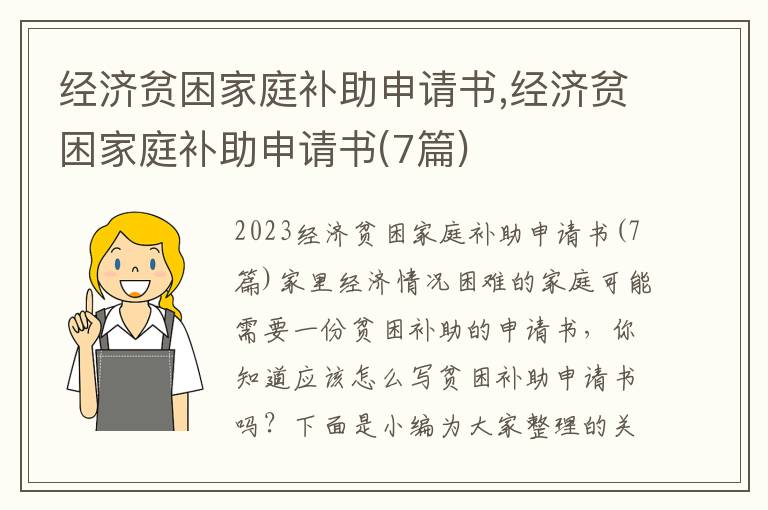 经济贫困家庭补助申请书,经济贫困家庭补助申请书(7篇)

2023经济贫困家庭补助申请书(7篇)家里经济情况困难的家庭可能需要一份贫困补助的申请书，你知道应该怎么写贫困补助申请书吗？下面是小编为大家整理的关